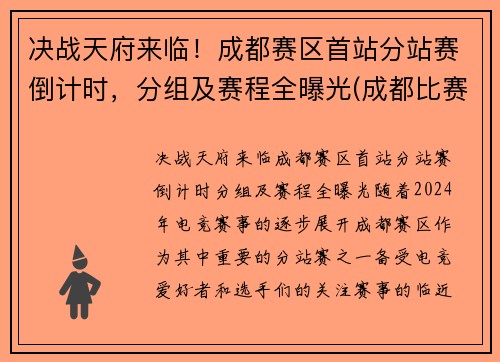 决战天府来临！成都赛区首站分站赛倒计时，分组及赛程全曝光(成都比赛

决战天府来临成都赛区首站分站赛倒计时分组及赛程全曝光随着2024年电竞赛事的逐步展开成都赛区作为其中重要的分站赛之一备受电竞爱好者和选手们的关注赛事的临近